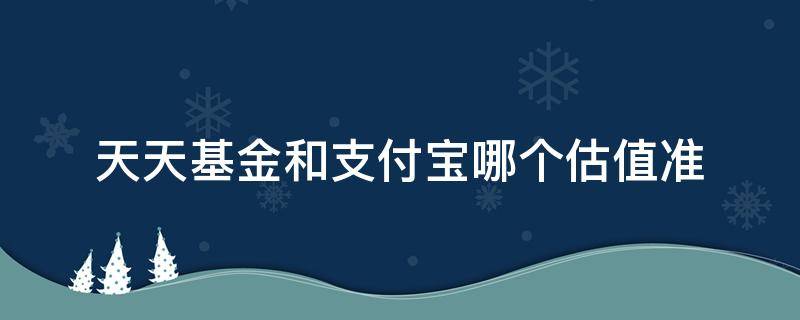 天天基金和支付宝哪个估值准